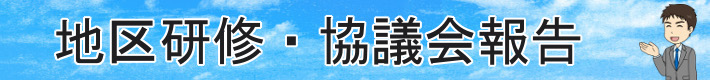 地区研修・協議会報告